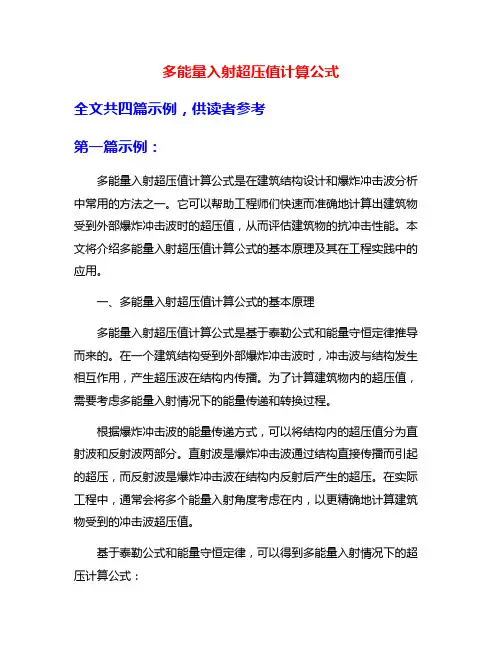 多能量入射超压值计算公式

全文共四篇示例，供读者参考

第一篇示例：

多能量入射超压值计算公式是在建筑结构设计和爆炸冲击波分析中常用的方法之一。它可以帮助工程师们快速而准确地计算出建筑物受到外部爆炸冲击波时的超压值，从而评估建筑物的抗冲击性能。本文将介绍多能量入射超压值计算公式的基本原理及其在工程实践中的应用。

一、多能量入射超压值计算公式的基本原理

多能量入射超压值计算公式是基于泰勒公式和能量守恒定律推导而来的。在一个建筑结构受到外部爆炸冲击波时，冲击波与结构发生相互作用，产生超压波在结构内传播。为了计算建筑物内的超压值，需要考虑多能量入射情况下的能量传递和转换过程。

根据爆炸冲击波的能量传递方式，可以将结构内的超压值分为直射波和反射波两部分。直射波是爆炸冲击波通过结构直接传播而引起的超压，而反射波是爆炸冲击波在结构内反射后产生的超压。在实际工程中，通常会将多个能量入射角度考虑在内，以更精确地计算建筑物受到的冲击波超压值。

基于泰勒公式和能量守恒定律，可以得到多能量入射情况下的超压计算公式：